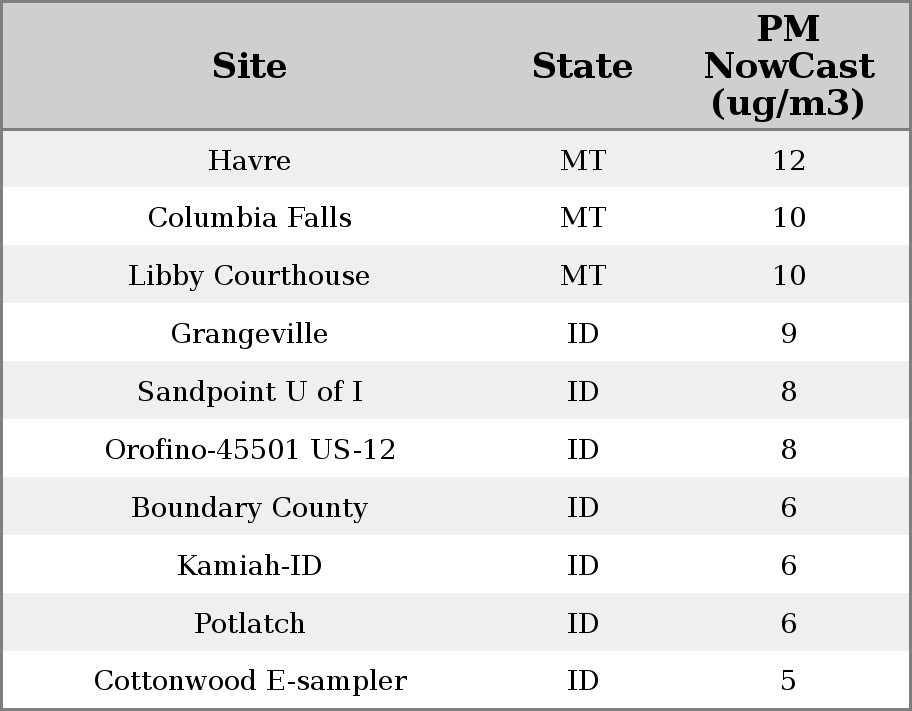 | Site | State | PM NowCast (ug/m3) |
|---|---|---|
| Havre | MT | 12 |
| Columbia Falls | MT | 10 |
| Libby Courthouse | MT | 10 |
| Grangeville | ID | 9 |
| Sandpoint U of I | ID | 8 |
| Orofino-45501 US-12 | ID | 8 |
| Boundary County | ID | 6 |
| Kamiah-ID | ID | 6 |
| Potlatch | ID | 6 |
| Cottonwood E-sampler | ID | 5 |